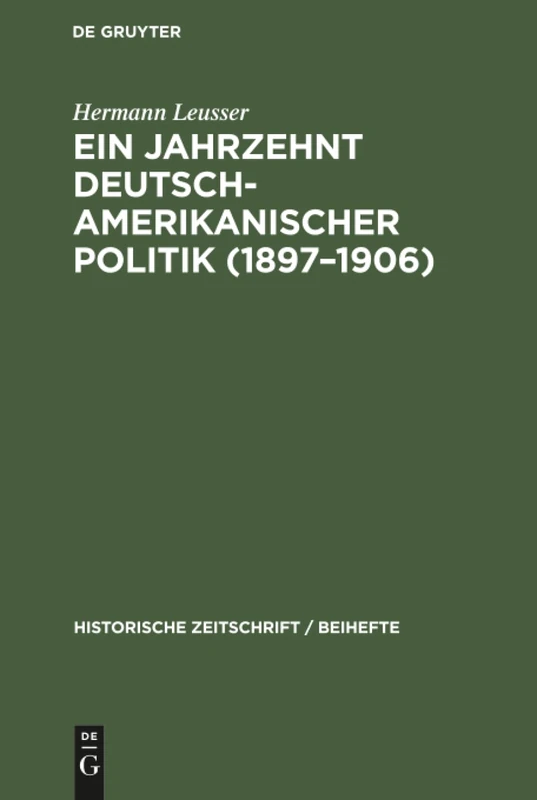 DE GRUYTER

Hermann Leusser

EIN JAHRZEHNT DEUTSCH-AMERIKANISCHER POLITIK (1897–1906)

HISTORISCHE ZEITSCHRIFT / BEIHEFTE

DE
G